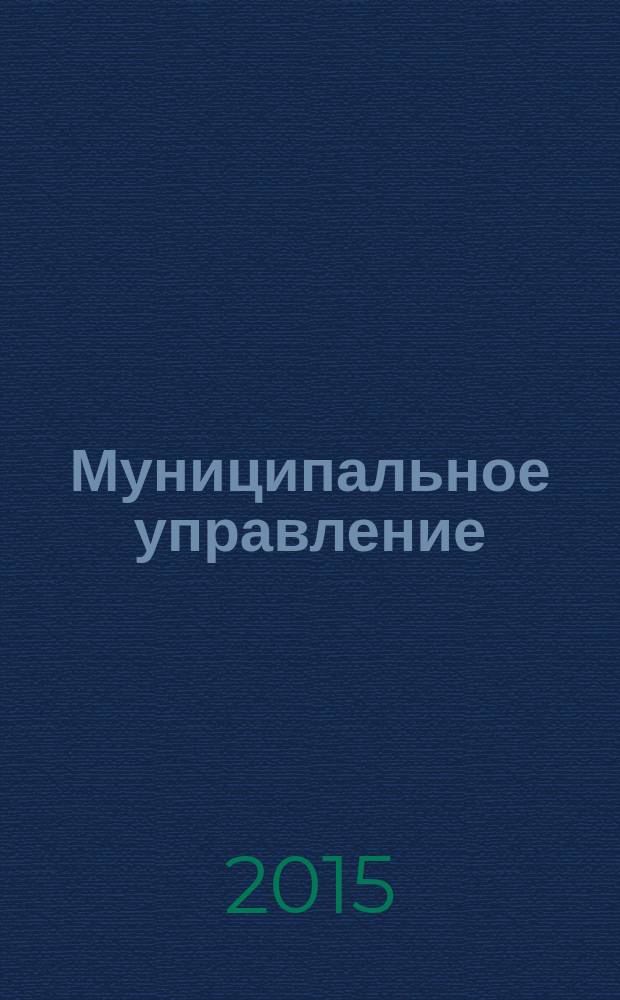 Муниципальное управление

2015